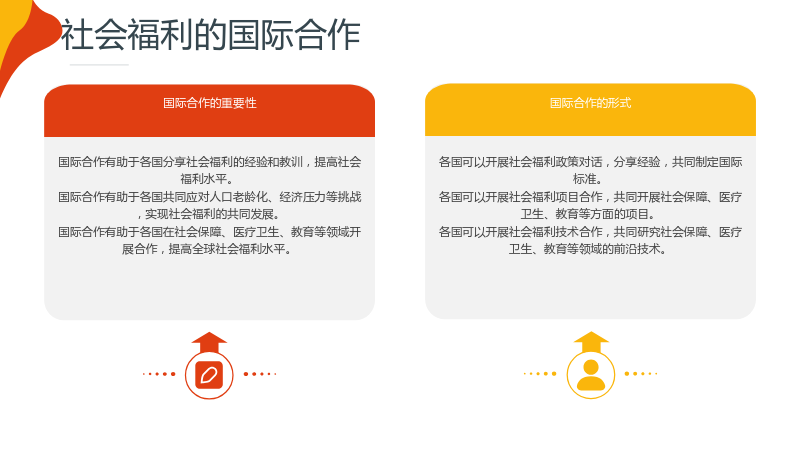 社会福利的国际合作

国际合作的重要性

国际合作有助于各国分享社会福利的经验和教训，提高社会福利水平。
国际合作有助于各国共同应对人口老龄化、经济压力等挑战，实现社会福利的共同发展。
国际合作有助于各国在社会保障、医疗卫生、教育等领域开展合作，提高全球社会福利水平。

国际合作的形式

各国可以开展社会福利政策对话，分享经验，共同制定国际标准。
各国可以开展社会福利项目合作，共同开展社会保障、医疗卫生、教育等方面的项目。
各国可以开展社会福利技术合作，共同研究社会保障、医疗卫生、教育等领域的前沿技术。